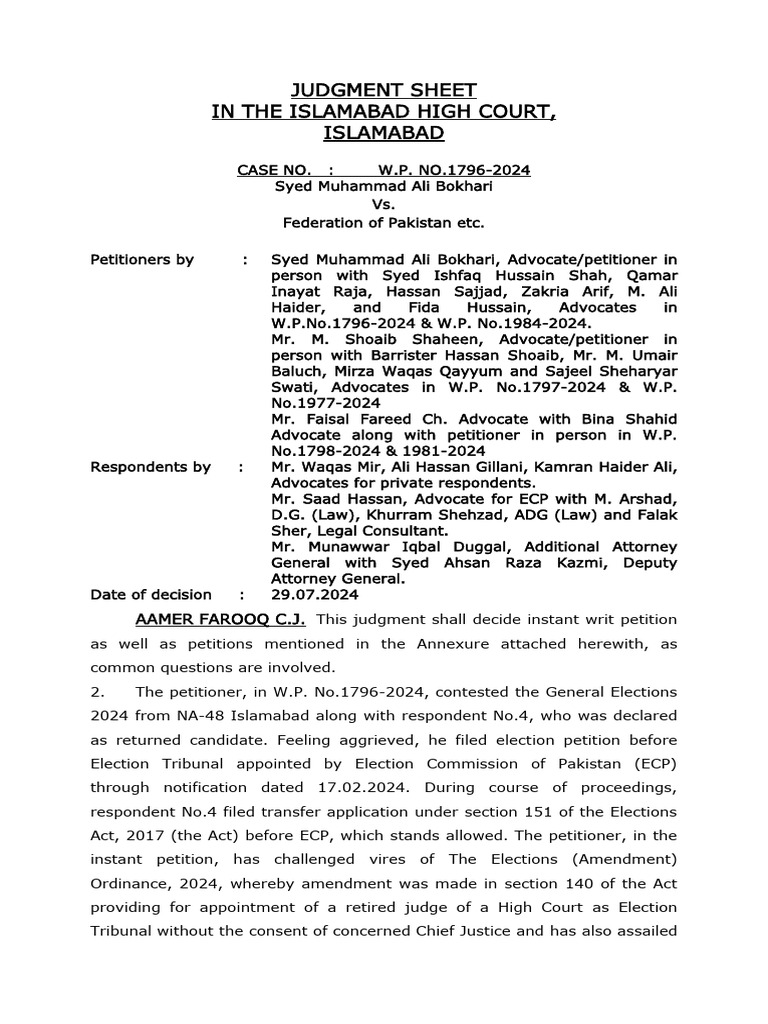 JUDGMENT SHEET
IN THE ISLAMABAD HIGH COURT,
ISLAMABAD

CASE NO. : W.P. NO.1796-2024
Syed Muhammad Ali Bokhari
Vs.
Federation of Pakistan etc.

Petitioners by : Syed Muhammad Ali Bokhari, Advocate/petitioner in person with Syed Ishfaq Hussain Shah, Qamar Inayat Raja, Hassan Sajjad, Zakria Arif, M. Ali Haider, and Fida Hussain, Advocates in W.P.No.1796-2024 & W.P. No.1984-2024.
Mr. M. Shoaib Shaheen, Advocate/petitioner in person with Barrister Hassan Shoaib, Mr. M. Umair Baluch, Mirza Waqas Qayyum and Sajeel Sheharyar Swati, Advocates in W.P. No.1797-2024 & W.P. No.1977-2024
Mr. Faisal Fareed Ch. Advocate with Bina Shahid Advocate along with petitioner in person in W.P. No.1798-2024 & 1981-2024

Respondents by : Mr. Waqas Mir, Ali Hassan Gillani, Kamran Haider Ali, Advocates for private respondents.
Mr. Saad Hassan, Advocate for ECP with M. Arshad, D.G. (Law), Khurram Shehzad, ADG (Law) and Falak Sher, Legal Consultant.
Mr. Munawwar Iqbal Duggal, Additional Attorney General with Syed Ahsan Raza Kazmi, Deputy Attorney General.

Date of decision : 29.07.2024

AAMER FAROOQ C.J. This judgment shall decide instant writ petition as well as petitions mentioned in the Annexure attached herewith, as common questions are involved.

2. The petitioner, in W.P. No.1796-2024, contested the General Elections 2024 from NA-48 Islamabad along with respondent No.4, who was declared as returned candidate. Feeling aggrieved, he filed election petition before Election Tribunal appointed by Election Commission of Pakistan (ECP) through notification dated 17.02.2024. During course of proceedings, respondent No.4 filed transfer application under section 151 of the Elections Act, 2017 (the Act) before ECP, which stands allowed. The petitioner, in the instant petition, has challenged vires of The Elections (Amendment) Ordinance, 2024, whereby amendment was made in section 140 of the Act providing for appointment of a retired judge of a High Court as Election Tribunal without the consent of concerned Chief Justice and has also assailed